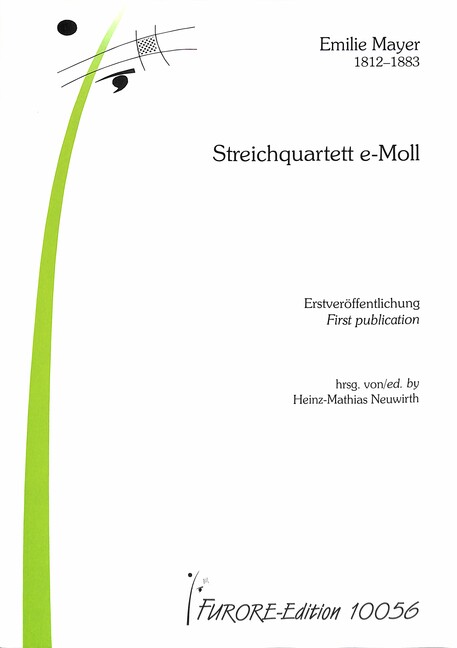 Emilie Mayer
1812–1883

Streichquartett e-Moll

Erstveröffentlichung
First publication

hrsg. von/ed. by
Heinz-Mathias Neuwirth

FURORE-Edition 10056